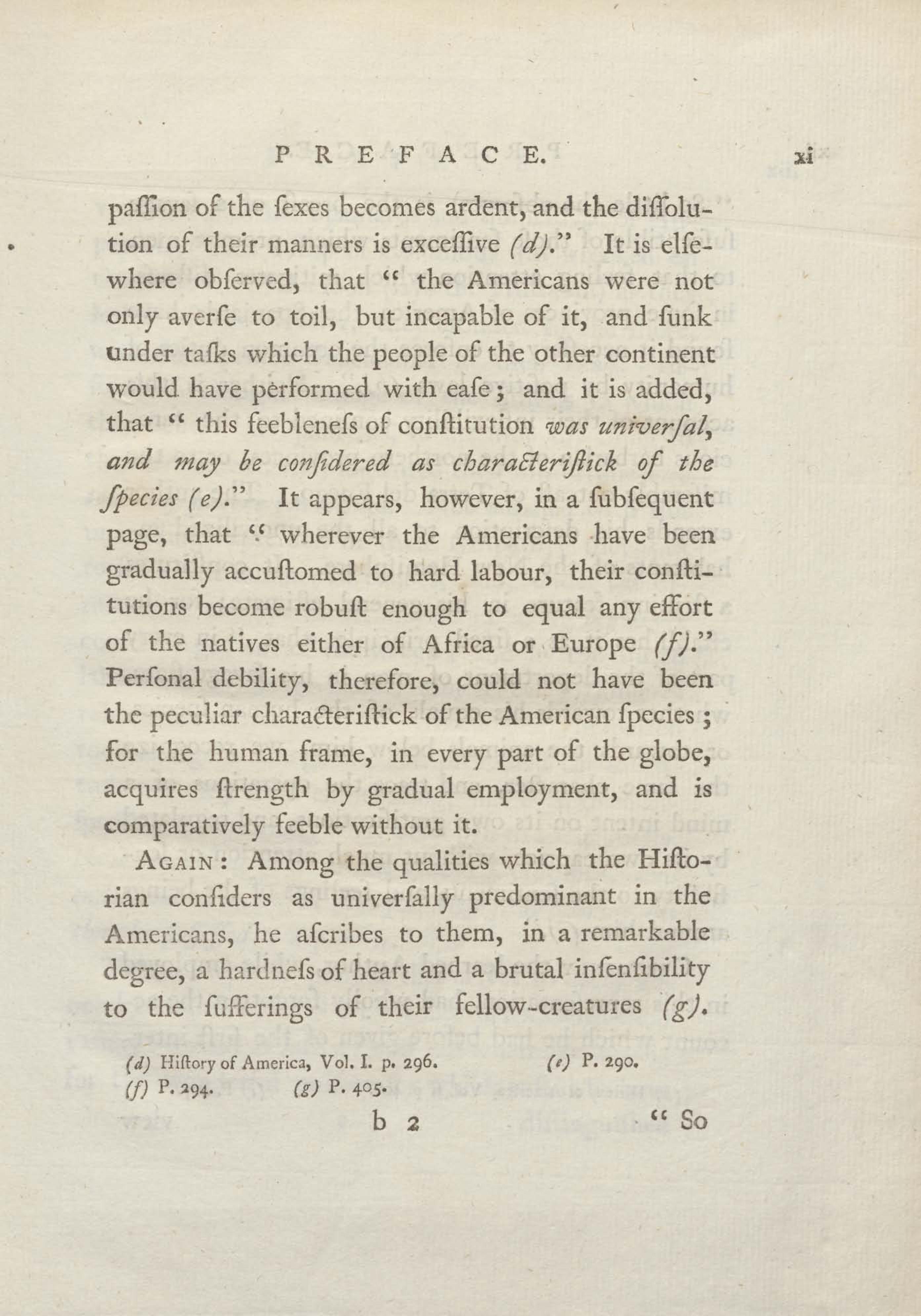 PREFACE. xi

paſſion of the ſexes becomes ardent, and the diſſolution of their manners is exceſſive (d)." It is elſewhere obſerved, that " the Americans were not only averſe to toil, but incapable of it, and ſunk under taſks which the people of the other continent would have performed with eaſe; and it is added, that " this feebleneſs of conſtitution was univerſal, and may be conſidered as characteriſtick of the ſpecies (e)." It appears, however, in a ſubſequent page, that " wherever the Americans have been gradually accuſtomed to hard labour, their conſtitutions become robuſt enough to equal any effort of the natives either of Africa or Europe (f)." Perſonal debility, therefore, could not have been the peculiar characteriſtick of the American ſpecies; for the human frame, in every part of the globe, acquires ſtrength by gradual employment, and is comparatively feeble without it.

AGAIN: Among the qualities which the Hiſtorian conſiders as univerſally predominant in the Americans, he aſcribes to them, in a remarkable degree, a hardneſs of heart and a brutal inſenſibility to the ſufferings of their fellow-creatures (g).

(d) Hiſtory of America, Vol. I. p. 296. (e) P. 290.
(f) P. 294. (g) P. 405.

b 2 " So